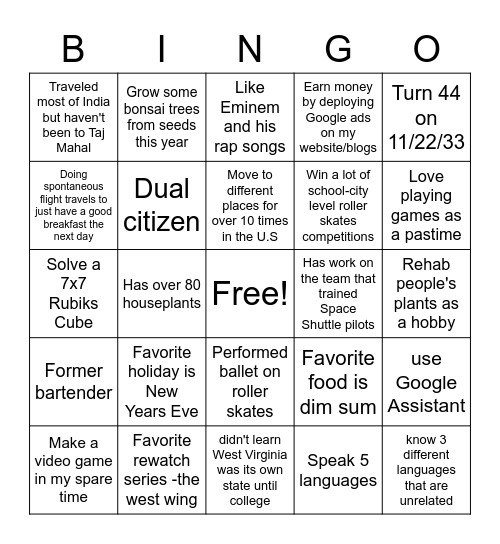 | B | I | N | G | O |
|---|---|---|---|---|
| Traveled most of India but haven't been to Taj Mahal | Grow some bonsai trees from seeds this year | Like Eminem and his rap songs | Earn money by deploying Google ads on my website/blogs | Turn 44 on 11/22/33 |
| Doing spontaneous flight travels to just have a good breakfast the next day | Dual citizen | Move to different places for over 10 times in the U.S | Win a lot of school-city level roller skates competitions | Love playing games as a pastime |
| Solve a 7x7 Rubiks Cube | Has over 80 houseplants | Free! | Has work on the team that trained Space Shuttle pilots | Rehab people's plants as a hobby |
| Former bartender | Favorite holiday is New Years Eve | Performed ballet on roller skates | Favorite food is dim sum | use Google Assistant |
| Make a video game in my spare time | Favorite rewatch series -the west wing | didn't learn West Virginia was its own state until college | Speak 5 languages | know 3 different languages that are unrelated |